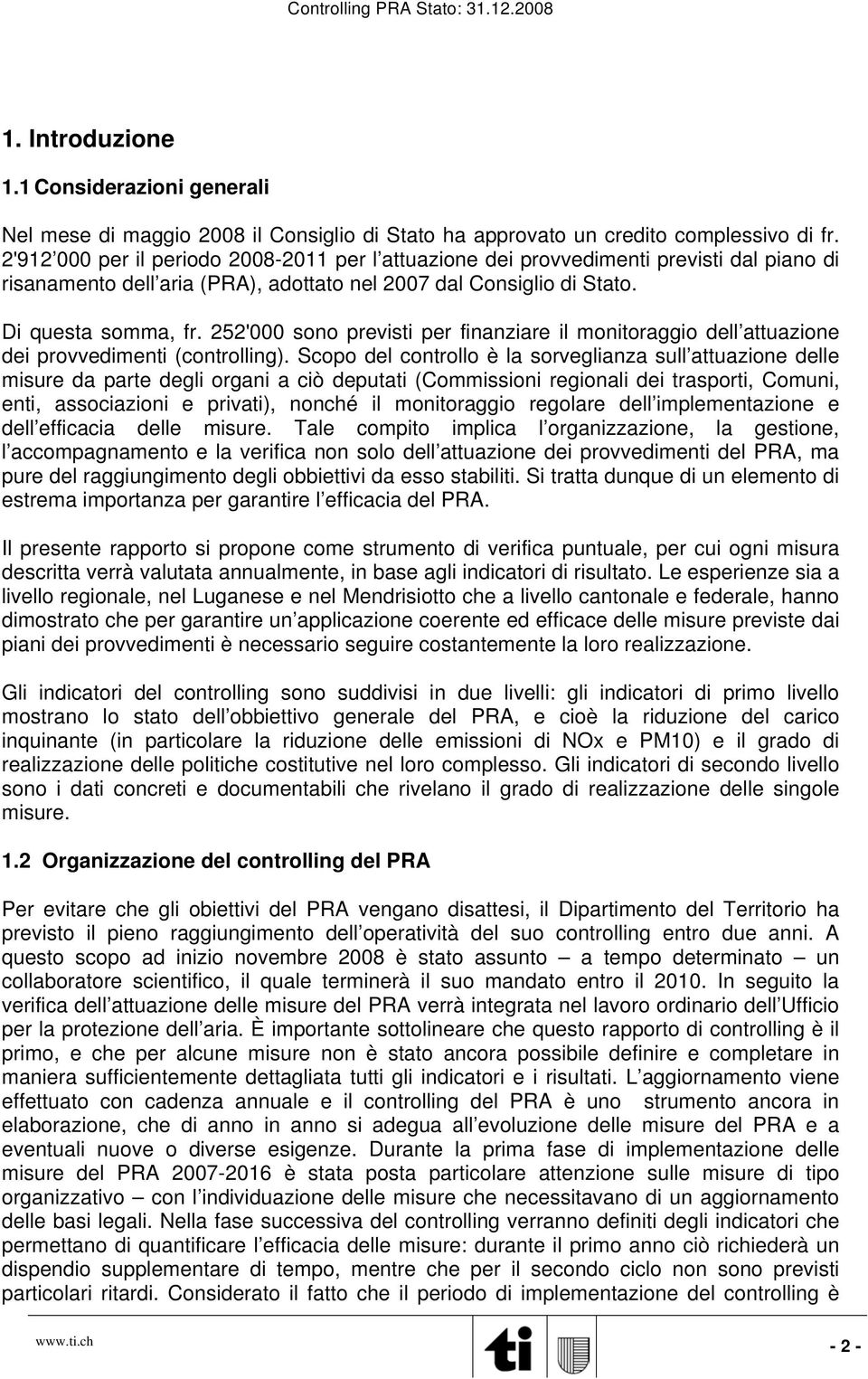 Controlling PRA Stato: 31.12.2008

1. Introduzione

1.1 Considerazioni generali

Nel mese di maggio 2008 il Consiglio di Stato ha approvato un credito complessivo di fr. 2'912 000 per il periodo 2008-2011 per l attuazione dei provvedimenti previsti dal piano di risanamento dell aria (PRA), adottato nel 2007 dal Consiglio di Stato.

Di questa somma, fr. 252'000 sono previsti per finanziare il monitoraggio dell attuazione dei provvedimenti (controlling). Scopo del controllo è la sorveglianza sull attuazione delle misure da parte degli organi a ciò deputati (Commissioni regionali dei trasporti, Comuni, enti, associazioni e privati), nonché il monitoraggio regolare dell implementazione e dell efficacia delle misure. Tale compito implica l organizzazione, la gestione, l accompagnamento e la verifica non solo dell attuazione dei provvedimenti del PRA, ma pure del raggiungimento degli obbiettivi da esso stabiliti. Si tratta dunque di un elemento di estrema importanza per garantire l efficacia del PRA.

Il presente rapporto si propone come strumento di verifica puntuale, per cui ogni misura descritta verrà valutata annualmente, in base agli indicatori di risultato. Le esperienze sia a livello regionale, nel Luganese e nel Mendrisiotto che a livello cantonale e federale, hanno dimostrato che per garantire un applicazione coerente ed efficace delle misure previste dai piani dei provvedimenti è necessario seguire costantemente la loro realizzazione.

Gli indicatori del controlling sono suddivisi in due livelli: gli indicatori di primo livello mostrano lo stato dell obbiettivo generale del PRA, e cioè la riduzione del carico inquinante (in particolare la riduzione delle emissioni di NOx e PM10) e il grado di realizzazione delle politiche costitutive nel loro complesso. Gli indicatori di secondo livello sono i dati concreti e documentabili che rivelano il grado di realizzazione delle singole misure.

1.2 Organizzazione del controlling del PRA

Per evitare che gli obiettivi del PRA vengano disattesi, il Dipartimento del Territorio ha previsto il pieno raggiungimento dell operatività del suo controlling entro due anni. A questo scopo ad inizio novembre 2008 è stato assunto – a tempo determinato – un collaboratore scientifico, il quale terminerà il suo mandato entro il 2010. In seguito la verifica dell attuazione delle misure del PRA verrà integrata nel lavoro ordinario dell Ufficio per la protezione dell aria. È importante sottolineare che questo rapporto di controlling è il primo, e che per alcune misure non è stato ancora possibile definire e completare in maniera sufficientemente dettagliata tutti gli indicatori e i risultati. L aggiornamento viene effettuato con cadenza annuale e il controlling del PRA è uno strumento ancora in elaborazione, che di anno in anno si adegua all evoluzione delle misure del PRA e a eventuali nuove o diverse esigenze. Durante la prima fase di implementazione delle misure del PRA 2007-2016 è stata posta particolare attenzione sulle misure di tipo organizzativo – con l individuazione delle misure che necessitavano di un aggiornamento delle basi legali. Nella fase successiva del controlling verranno definiti degli indicatori che permettano di quantificare l efficacia delle misure: durante il primo anno ciò richiederà un dispendio supplementare di tempo, mentre che per il secondo ciclo non sono previsti particolari ritardi. Considerato il fatto che il periodo di implementazione del controlling è

www.ti.ch

ti

- 2 -